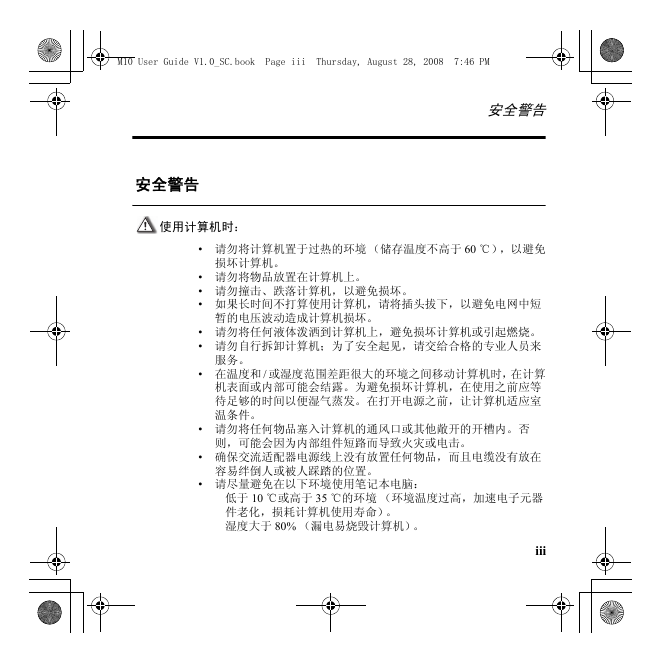 M10 User Guide V1.0_SC.book Page iii Thursday, August 28, 2008 7:46 PM

安全警告

安全警告

使用计算机时：

• 请勿将计算机置于过热的环境（储存温度不高于 60 ℃），以避免损坏计算机。
• 请勿将物品放置在计算机上。
• 请勿撞击、跌落计算机，以避免损坏。
• 如果长时间不打算使用计算机，请将插头拔下，以避免电网中短暂的电压波动造成计算机损坏。
• 请勿将任何液体泼洒到计算机上，避免损坏计算机或引起燃烧。
• 请勿自行拆卸计算机；为了安全起见，请交给合格的专业人员来服务。
• 在温度和/或湿度范围差距很大的环境之间移动计算机时，在计算机表面或内部可能会结露。为避免损坏计算机，在使用之前应等待足够的时间以便湿气蒸发。在打开电源之前，让计算机适应室温条件。
• 请勿将任何物品塞入计算机的通风口或其他敞开的开槽内。否则，可能会因为内部组件短路而导致火灾或电击。
• 确保交流适配器电源线上没有放置任何物品，而且电缆没有放在容易绊倒人或被人踩踏的位置。
• 请尽量避免在以下环境使用笔记本电脑：
低于 10 ℃或高于 35 ℃的环境（环境温度过高，加速电子元器件老化，损耗计算机使用寿命）。
湿度大于 80%（漏电易烧毁计算机）。

iii